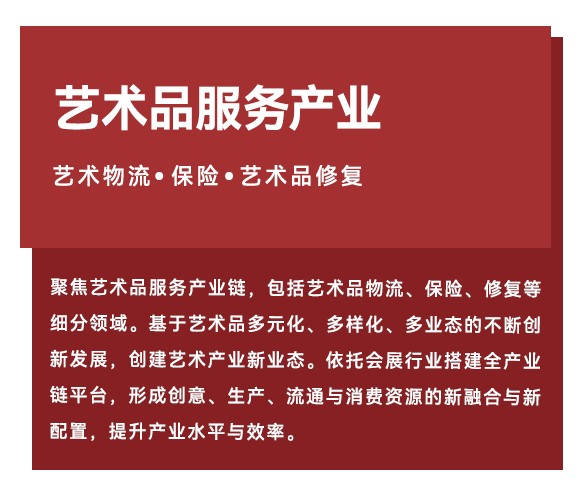 艺术品服务产业

艺术物流•保险•艺术品修复

聚焦艺术品服务产业链，包括艺术品物流、保险、修复等细分领域。基于艺术品多元化、多样化、多业态的不断创新发展，创建艺术产业新业态。依托会展行业搭建全产业链平台，形成创意、生产、流通与消费资源的新融合与新配置，提升产业水平与效率。